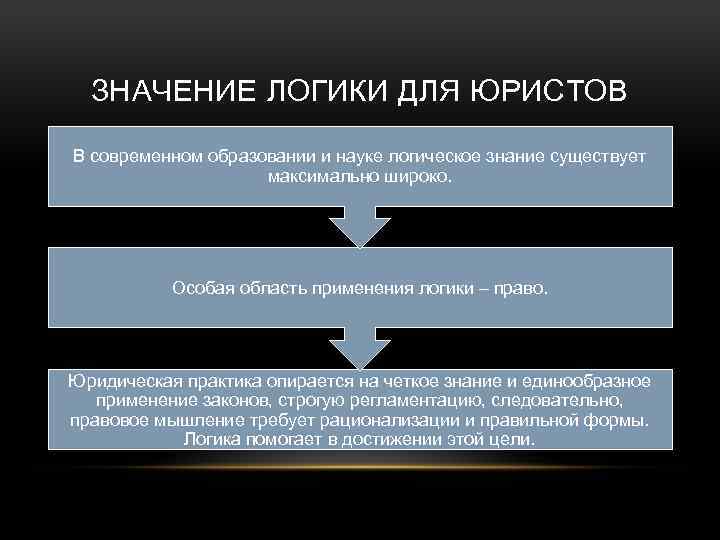 ЗНАЧЕНИЕ ЛОГИКИ ДЛЯ ЮРИСТОВ

В современном образовании и науке логическое знание существует максимально широко.

Особая область применения логики – право.

Юридическая практика опирается на четкое знание и единообразное применение законов, строгую регламентацию, следовательно, правовое мышление требует рационализации и правильной формы. Логика помогает в достижении этой цели.